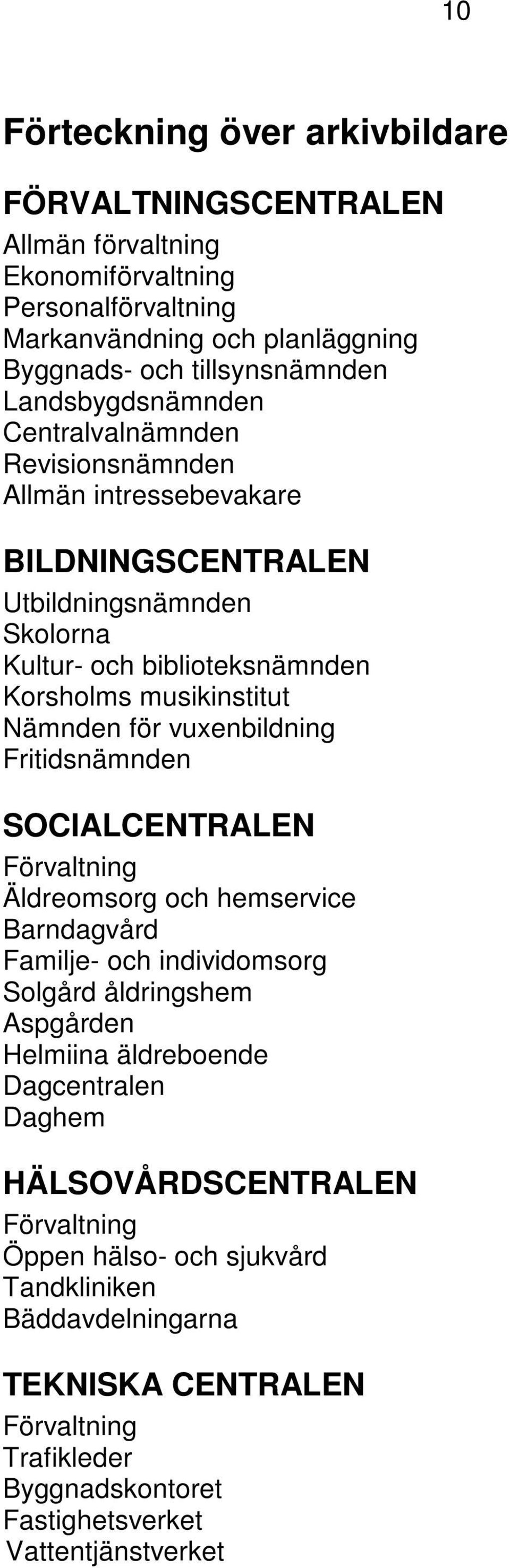 10

Förteckning över arkivbildare

FÖRVALTNINGSCENTRALEN
Allmän förvaltning
Ekonomiförvaltning
Personalförvaltning
Markanvändning och planläggning
Byggnads- och tillsynsnämnden
Landsbygdsnämnden
Centralvalnämnden
Revisionsnämnden
Allmän intressebevakare

BILDNINGSCENTRALEN
Utbildningsnämnden
Skolorna
Kultur- och biblioteksnämnden
Korsholms musikinstitut
Nämnden för vuxenbildning
Fritidsnämnden

SOCIALCENTRALEN
Förvaltning
Äldreomsorg och hemservice
Barndagvård
Familje- och individomsorg
Solgård åldringshem
Aspgården
Helmiina äldreboende
Dagcentralen
Daghem

HÄLSOVÅRDSCENTRALEN
Förvaltning
Öppen hälso- och sjukvård
Tandkliniken
Bäddavdelningarna

TEKNISKA CENTRALEN
Förvaltning
Trafikleder
Byggnadskontoret
Fastighetsverket
Vattentjänstverket